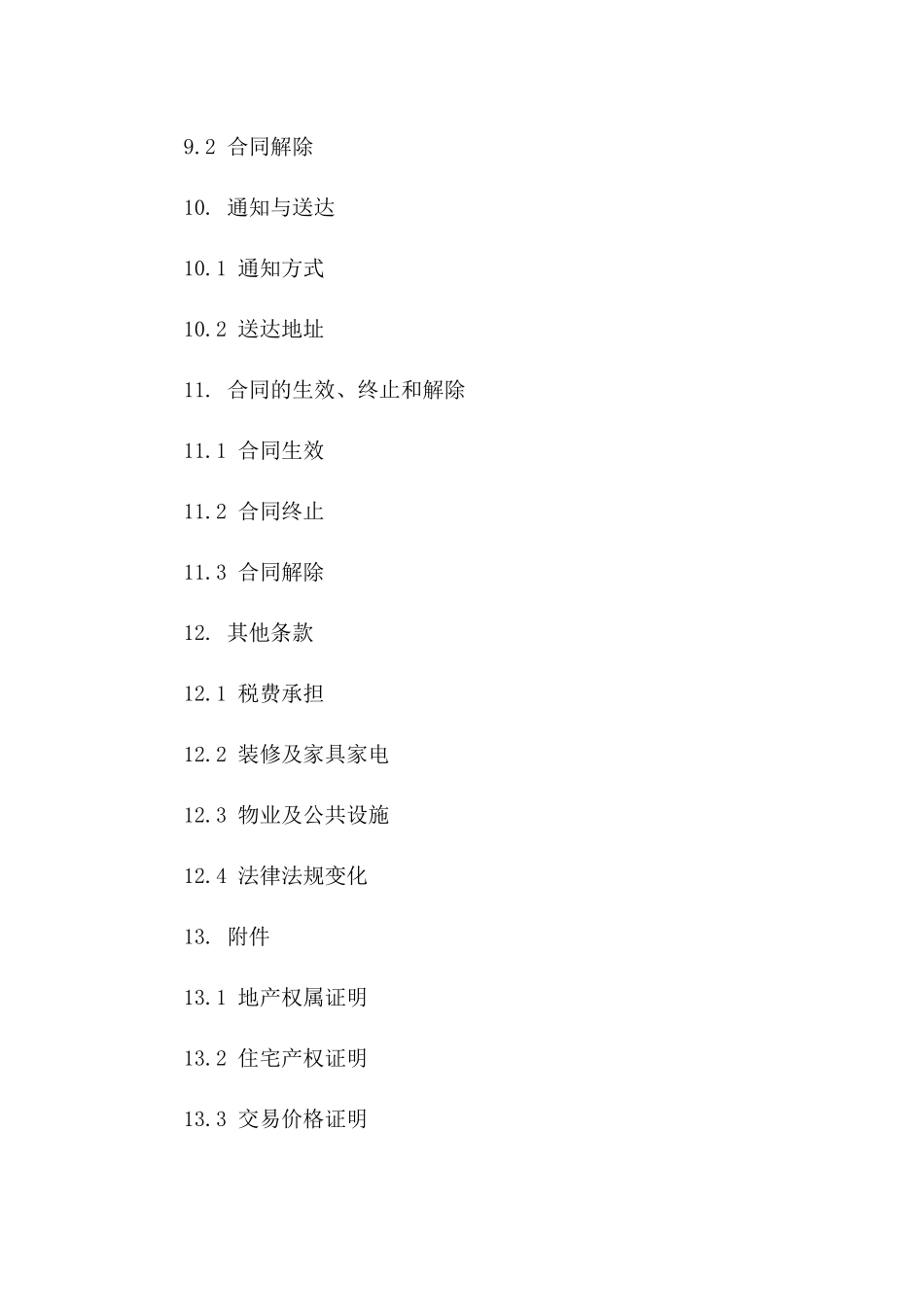 9.2 合同解除

10. 通知与送达

10.1 通知方式

10.2 送达地址

11. 合同的生效、终止和解除

11.1 合同生效

11.2 合同终止

11.3 合同解除

12. 其他条款

12.1 税费承担

12.2 装修及家具家电

12.3 物业及公共设施

12.4 法律法规变化

13. 附件

13.1 地产权属证明

13.2 住宅产权证明

13.3 交易价格证明